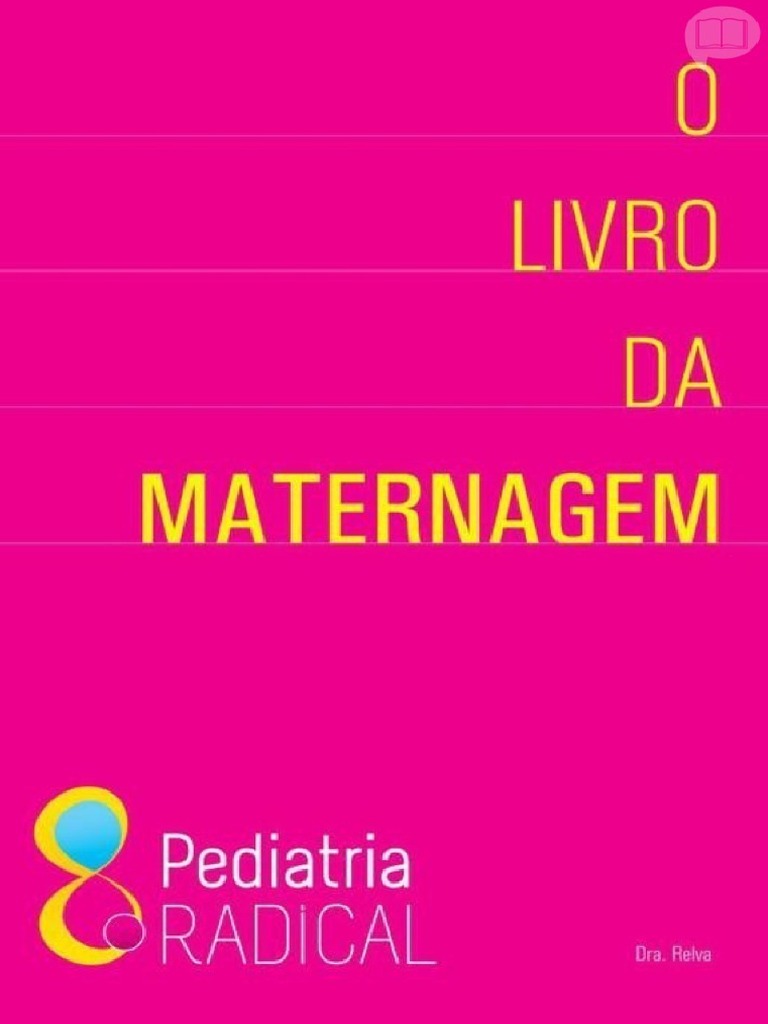 O
LIVRO
DA
MATERNAGEM

Pediatria
RADICAL

Dra. Relva